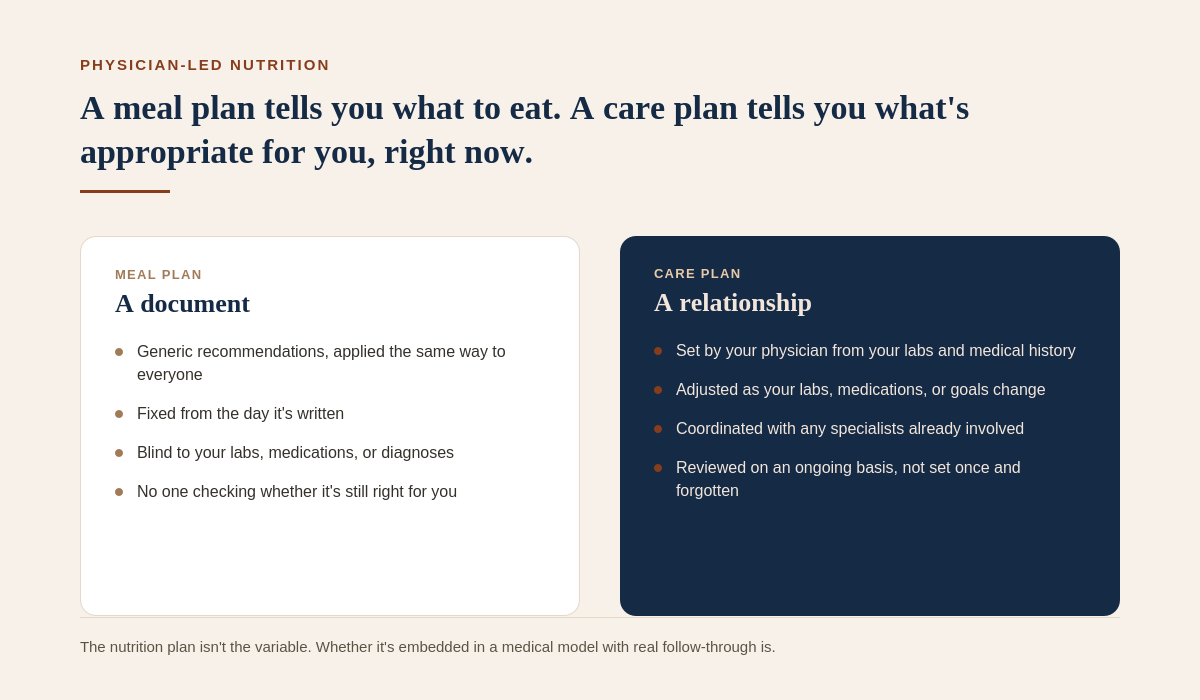 PHYSICIAN-LED NUTRITION

A meal plan tells you what to eat. A care plan tells you what's appropriate for you, right now.

MEAL PLAN

A document

• Generic recommendations, applied the same way to everyone
• Fixed from the day it's written
• Blind to your labs, medications, or diagnoses
• No one checking whether it's still right for you

CARE PLAN

A relationship

• Set by your physician from your labs and medical history
• Adjusted as your labs, medications, or goals change
• Coordinated with any specialists already involved
• Reviewed on an ongoing basis, not set once and forgotten

The nutrition plan isn't the variable. Whether it's embedded in a medical model with real follow-through is.